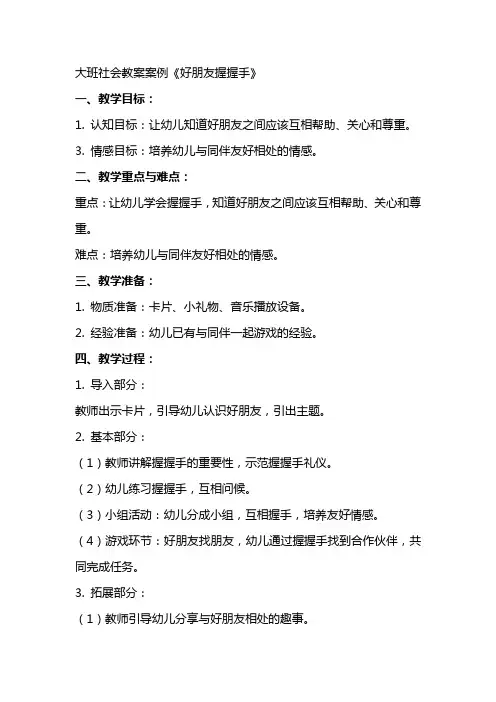 大班社会教案案例《好朋友握握手》

一、教学目标：

1. 认知目标：让幼儿知道好朋友之间应该互相帮助、关心和尊重。

3. 情感目标：培养幼儿与同伴友好相处的情感。

二、教学重点与难点：

重点：让幼儿学会握握手，知道好朋友之间应该互相帮助、关心和尊重。

难点：培养幼儿与同伴友好相处的情感。

三、教学准备：

1. 物质准备：卡片、小礼物、音乐播放设备。

2. 经验准备：幼儿已有与同伴一起游戏的经验。

四、教学过程：

1. 导入部分：

教师出示卡片，引导幼儿认识好朋友，引出主题。

2. 基本部分：

（1）教师讲解握握手的重要性，示范握握手礼仪。

（2）幼儿练习握握手，互相问候。

（3）小组活动：幼儿分成小组，互相握手，培养友好情感。

（4）游戏环节：好朋友找朋友，幼儿通过握握手找到合作伙伴，共同完成任务。

3. 拓展部分：

（1）教师引导幼儿分享与好朋友相处的趣事。